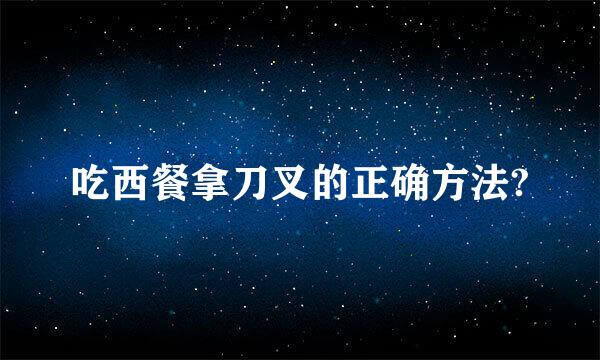 吃西餐拿刀叉的正确方法?